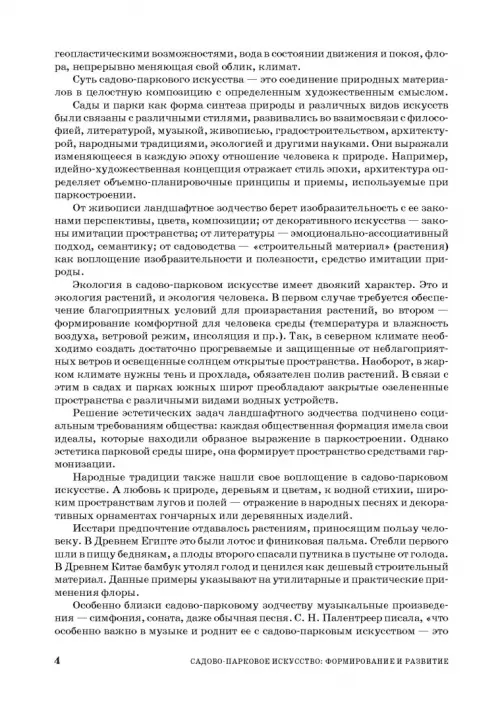 геопластическими возможностями, вода в состоянии движения и покоя, флора, непрерывно меняющая свой облик, климат.

Суть садово-паркового искусства — это соединение природных материалов в целостную композицию с определенным художественным смыслом.

Сады и парки как форма синтеза природы и различных видов искусств были связаны с различными стилями, развивались во взаимосвязи с философией, литературой, музыкой, живописью, градостроительством, архитектурой, народными традициями, экологией и другими науками. Они выражали изменяющееся в каждую эпоху отношение человека к природе. Например, идейно-художественная концепция отражает стиль эпохи, архитектура определяет объемно-планировочные принципы и приемы, используемые при паркостроении.

От живописи ландшафтное зодчество берет изобразительность с ее законами перспективы, цвета, композиции; от декоративного искусства — законы имитации пространства; от литературы — эмоционально-ассоциативный подход, семантику; от садоводства — «строительный материал» (растения) как воплощение изобразительности и полезности, средство имитации природы.

Экология в садово-парковом искусстве имеет двоякий характер. Это и экология растений, и экология человека. В первом случае требуется обеспечение благоприятных условий для произрастания растений, во втором — формирование комфортной для человека среды (температура и влажность воздуха, ветровой режим, инсоляция и пр.). Так, в северном климате необходимо создать достаточно прогреваемые и защищенные от неблагоприятных ветров и освещенные солнцем открытые пространства. Наоборот, в жарком климате нужны тень и прохлада, обязателен полив растений. В связи с этим в садах и парках южных широт преобладают закрытые озелененные пространства с различными видами водных устройств.

Решение эстетических задач ландшафтного зодчества подчинено социальным требованиям общества: каждая общественная формация имела свои идеалы, которые находили образное выражение в паркостроении. Однако эстетика парковой среды шире, она формирует пространство средствами гармонизации.

Народные традиции также нашли свое воплощение в садово-парковом искусстве. А любовь к природе, деревьям и цветам, к водной стихии, широким пространствам лугов и полей — отражение в народных песнях и декоративных орнаментах гончарных или деревянных изделий.

Исстари предпочтение отдавалось растениям, приносящим пользу человеку. В Древнем Египте это были лотос и финиковая пальма. Стебли первого шли в пищу беднякам, а плоды второго спасали путника в пустыне от голода. В Древнем Китае бамбук утолял голод и ценился как дешевый строительный материал. Данные примеры указывают на утилитарные и практические применения флоры.

Особенно близки садово-парковому зодчеству музыкальные произведения — симфония, соната, даже обычная песня. С. Н. Палентреер писала, «что особенно важно в музыке и роднит ее с садово-парковым искусством — это

4 САДОВО-ПАРКОВОЕ ИСКУССТВО: ФОРМИРОВАНИЕ И РАЗВИТИЕ